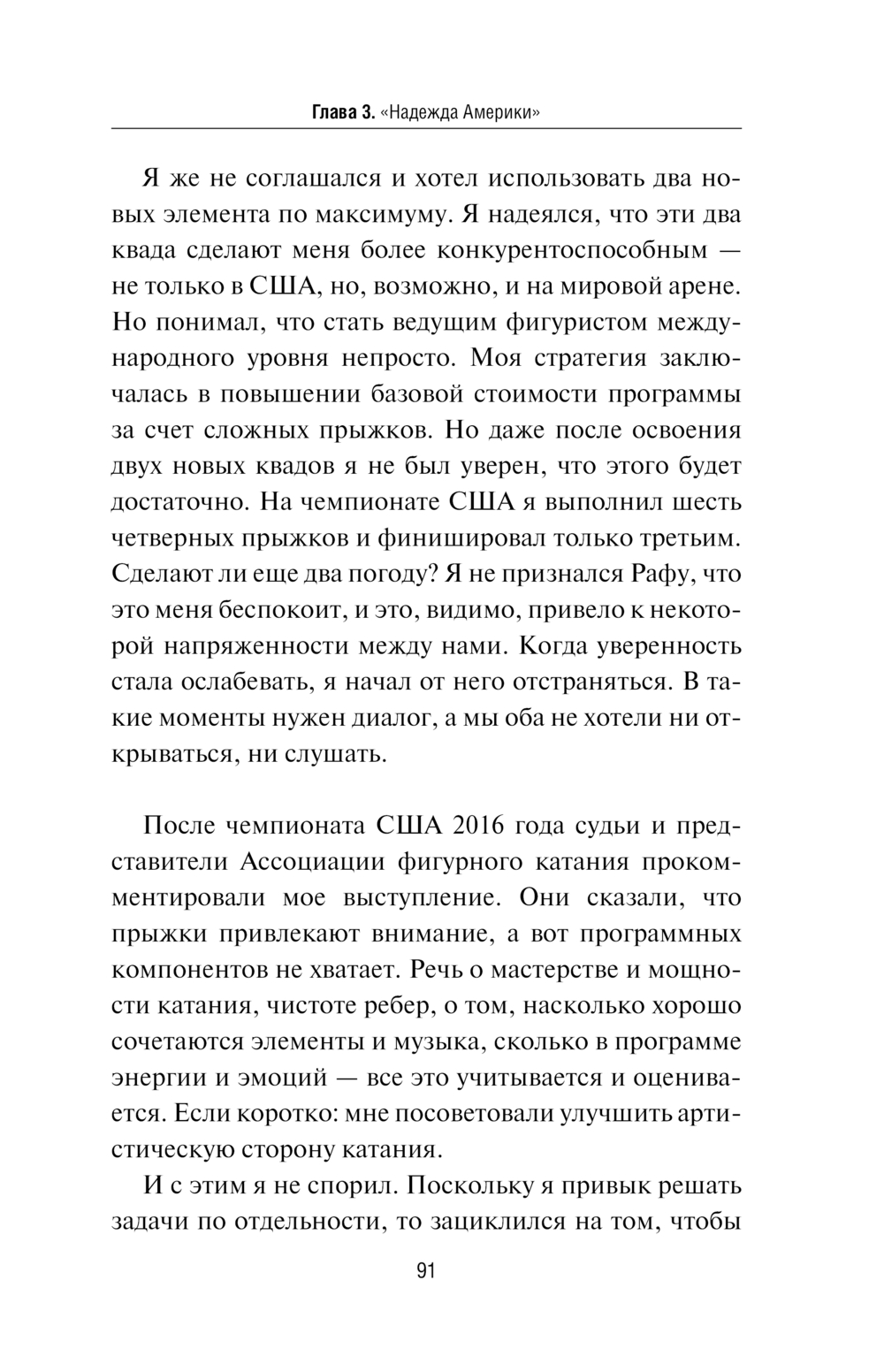 Глава 3. «Надежда Америки»

Я же не соглашался и хотел использовать два новых элемента по максимуму. Я надеялся, что эти два квада сделают меня более конкурентоспособным — не только в США, но, возможно, и на мировой арене. Но понимал, что стать ведущим фигуристом международного уровня непросто. Моя стратегия заключалась в повышении базовой стоимости программы за счет сложных прыжков. Но даже после освоения двух новых квадов я не был уверен, что этого будет достаточно. На чемпионате США я выполнил шесть четверных прыжков и финишировал только третьим. Сделают ли еще два погоду? Я не признался Рафу, что это меня беспокоит, и это, видимо, привело к некоторой напряженности между нами. Когда уверенность стала ослабевать, я начал от него отстраняться. В такие моменты нужен диалог, а мы оба не хотели ни открываться, ни слушать.

После чемпионата США 2016 года судьи и представители Ассоциации фигурного катания прокомментировали мое выступление. Они сказали, что прыжки привлекают внимание, а вот программных компонентов не хватает. Речь о мастерстве и мощности катания, чистоте ребер, о том, насколько хорошо сочетаются элементы и музыка, сколько в программе энергии и эмоций — все это учитывается и оценивается. Если коротко: мне посоветовали улучшить артистическую сторону катания.

И с этим я не спорил. Поскольку я привык решать задачи по отдельности, то зациклился на том, чтобы

91